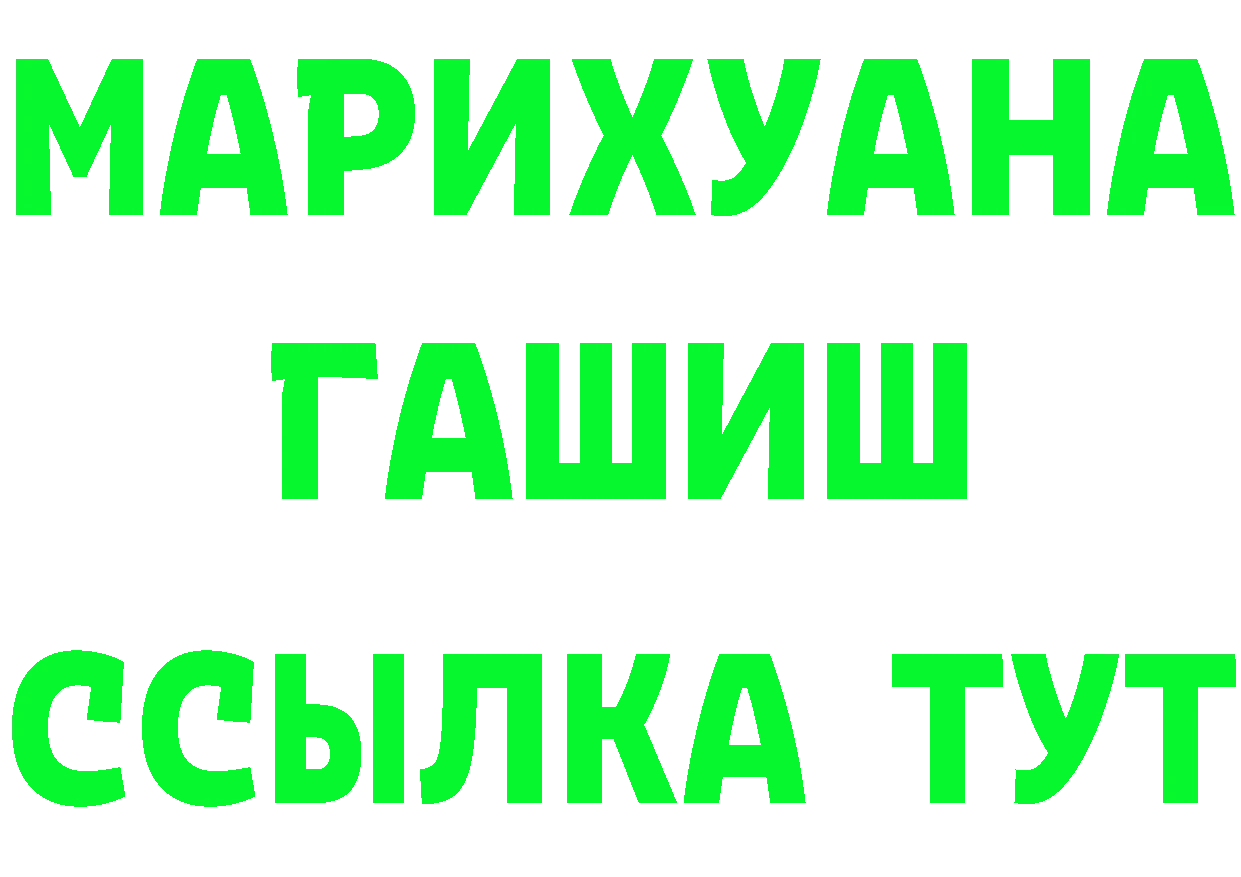 МАРИХУАНА
ГАШИШ
ССЫЛКА ТУТ